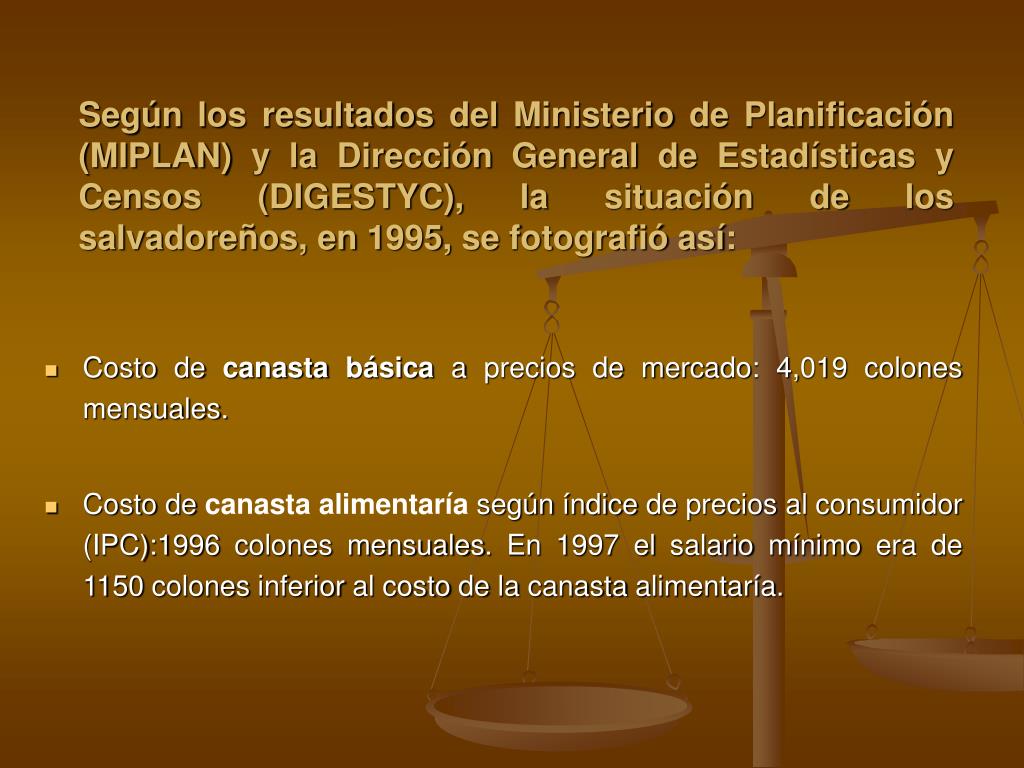 Según los resultados del Ministerio de Planificación (MIPLAN) y la Dirección General de Estadísticas y Censos (DIGESTYC), la situación de los salvadoreños, en 1995, se fotografió así:

• Costo de canasta básica a precios de mercado: 4,019 colones mensuales.

• Costo de canasta alimentaría según índice de precios al consumidor (IPC):1996 colones mensuales. En 1997 el salario mínimo era de 1150 colones inferior al costo de la canasta alimentaría.